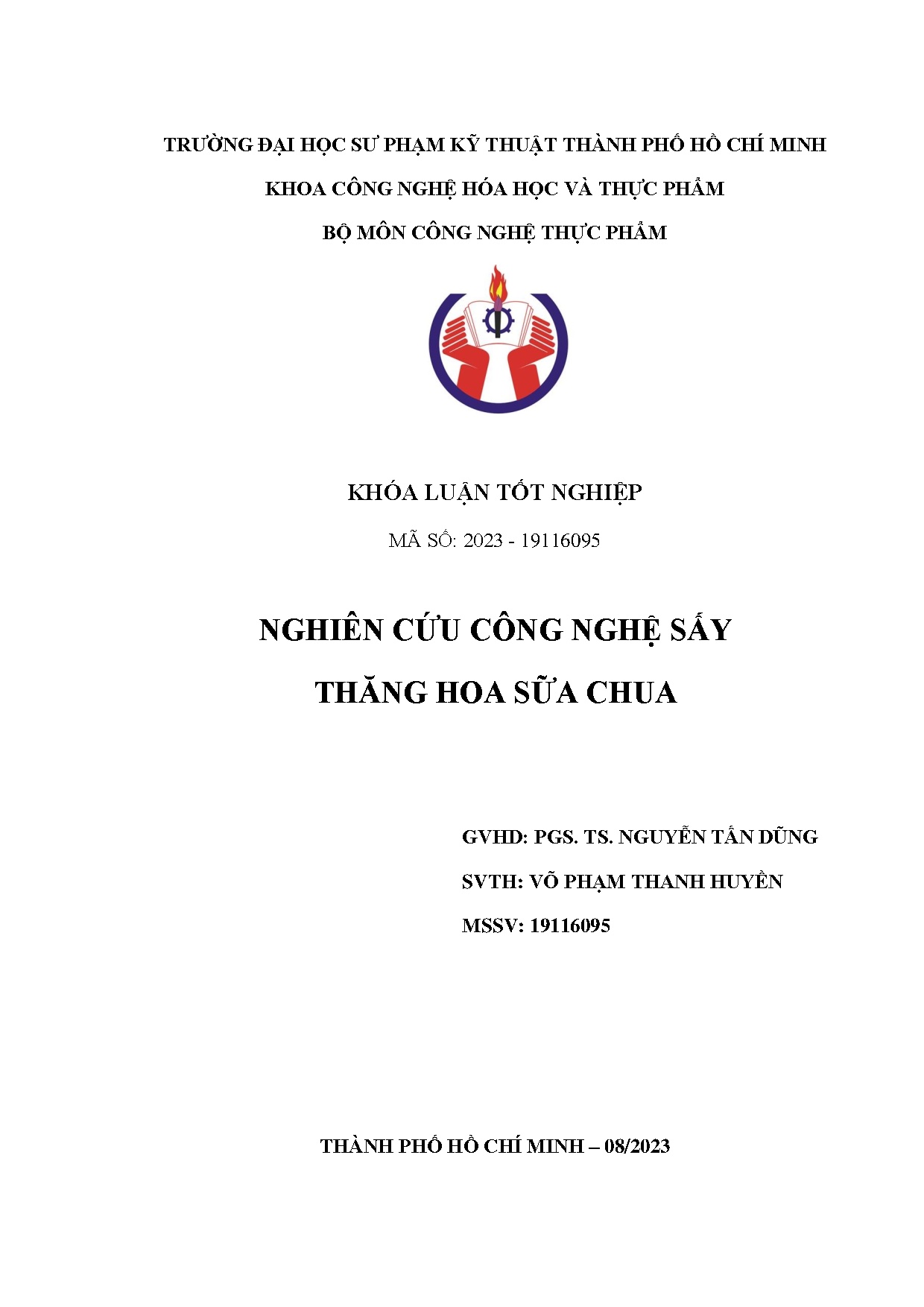 TRƯỜNG ĐẠI HỌC SƯ PHẠM KỸ THUẬT THÀNH PHỐ HỒ CHÍ MINH

KHOA CÔNG NGHỆ HÓA HỌC VÀ THỰC PHẨM

BỘ MÔN CÔNG NGHỆ THỰC PHẨM

KHÓA LUẬN TỐT NGHIỆP

MÃ SỐ: 2023 - 19116095

NGHIÊN CỨU CÔNG NGHỆ SẤY

THĂNG HOA SỮA CHUA

GVHD: PGS. TS. NGUYỄN TẤN DŨNG

SVTH: VÕ PHẠM THANH HUYỀN

MSSV: 19116095

THÀNH PHỐ HỒ CHÍ MINH – 08/2023